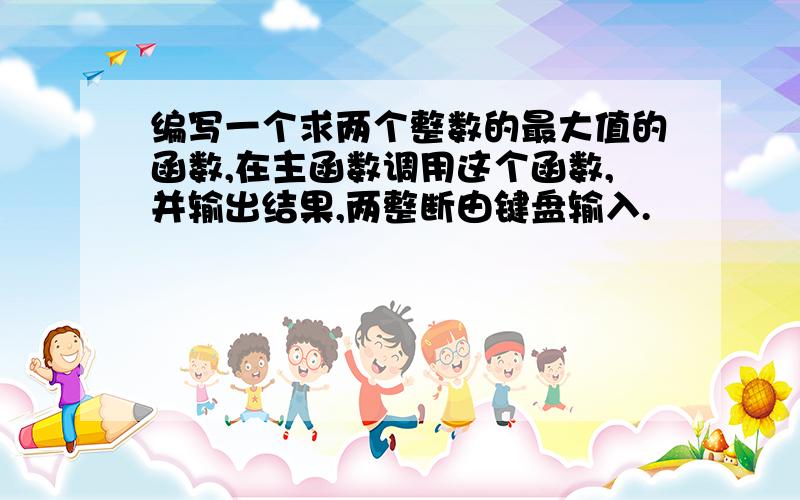 编写一个求两个整数的最大值的函数,在主函数调用这个函数,并输出结果,两整断由键盘输入.